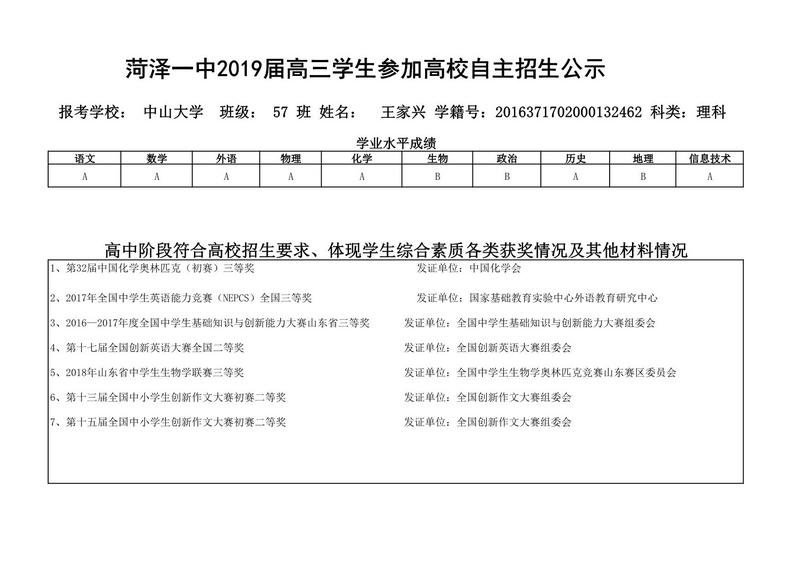 菏泽一中2019届高三学生参加高校自主招生公示

报考学校： 中山大学 班级： 57 班 姓名： 王家兴 学籍号：2016371702000132462 科类：理科

学业水平成绩

| 语文 | 数学 | 外语 | 物理 | 化学 | 生物 | 政治 | 历史 | 地理 | 信息技术 |
|---|---|---|---|---|---|---|---|---|---|
| A | A | A | A | A | B | B | A | B | A |

高中阶段符合高校招生要求、体现学生综合素质各类获奖情况及其他材料情况

1、第32届中国化学奥林匹克（初赛）三等奖 发证单位：中国化学会

2、2017年全国中学生英语能力竞赛（NEPCS）全国三等奖 发证单位：国家基础教育实验中心外语教育研究中心

3、2016—2017年度全国中学生基础知识与创新能力大赛山东省三等奖 发证单位：全国中学生基础知识与创新能力大赛组委会

4、第十七届全国创新英语大赛全国二等奖 发证单位：全国创新英语大赛组委会

5、2018年山东省中学生生物学联赛三等奖 发证单位：全国中学生生物学奥林匹克竞赛山东赛区委员会

6、第十三届全国中小学生创新作文大赛初赛二等奖 发证单位：全国创新作文大赛组委会

7、第十五届全国中小学生创新作文大赛初赛二等奖 发证单位：全国创新作文大赛组委会